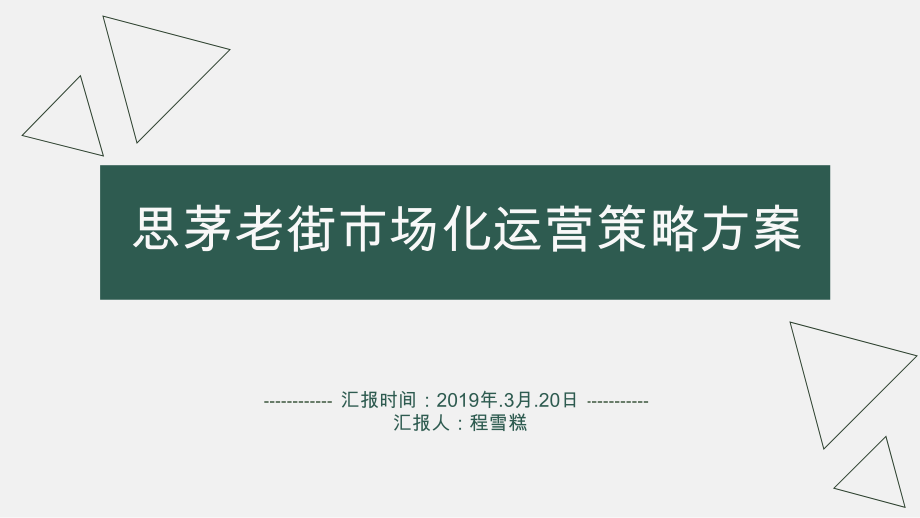 思茅老街市场化运营策略方案

------------ 汇报时间：2019年.3月.20日 -----------
汇报人：程雪糕